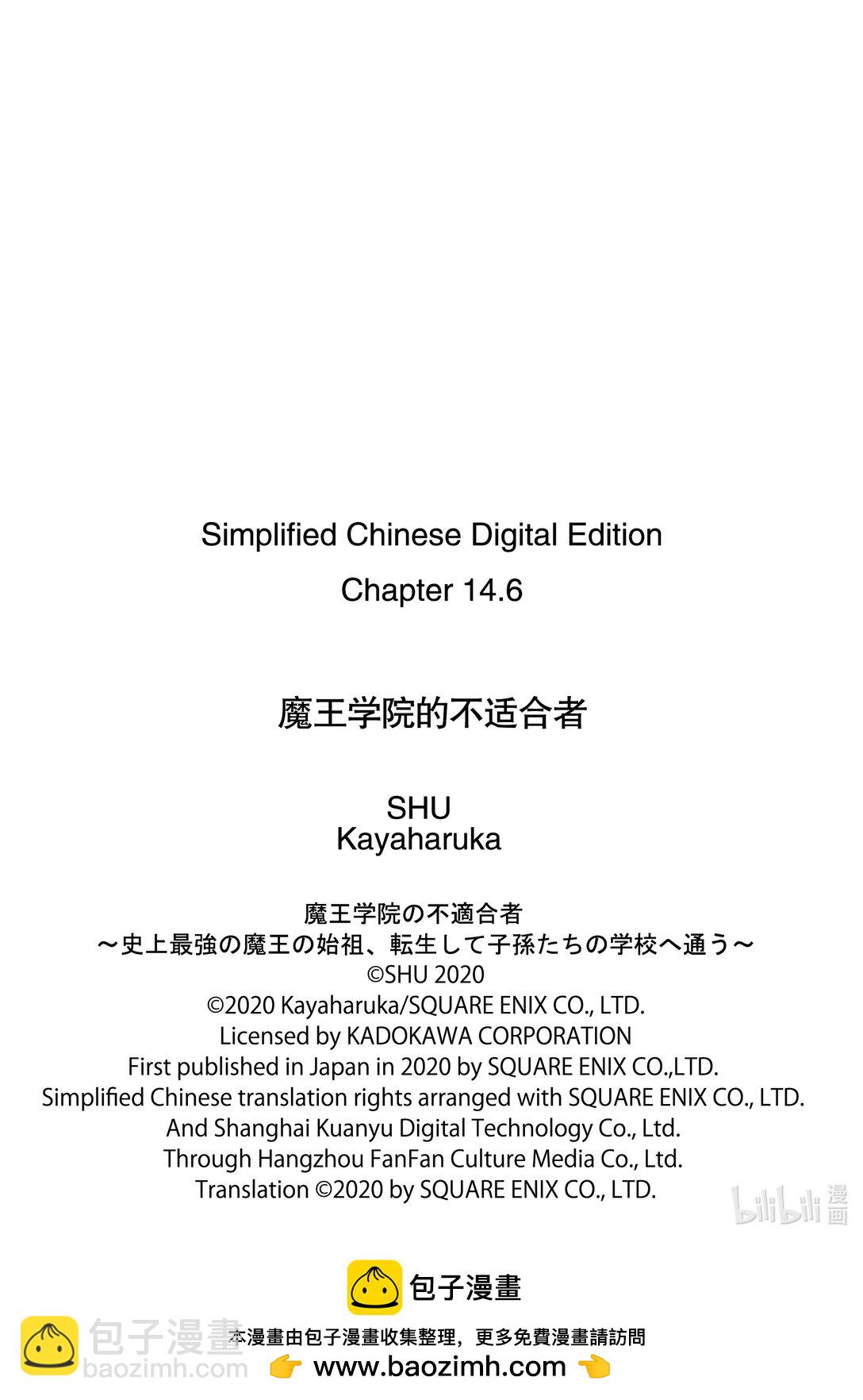 Simplified Chinese Digital Edition

Chapter 14.6

魔王学院的不适合者

SHU
Kayaharuka

魔王学院の不適合者
～史上最強の魔王の始祖、転生して子孫たちの学校へ通う～
©SHU 2020
©2020 Kayaharuka/SQUARE ENIX CO., LTD.
Licensed by KADOKAWA CORPORATION
First published in Japan in 2020 by SQUARE ENIX CO.,LTD.
Simplified Chinese translation rights arranged with SQUARE ENIX CO., LTD.
And Shanghai Kuanyu Digital Technology Co., Ltd.
Through Hangzhou FanFan Culture Media Co., Ltd.
Translation ©2020 by SQUARE ENIX CO., LTD.

包子漫畫

本漫畫由包子漫畫收集整理，更多免費漫畫請訪問
👉 www.baozimh.com 👈

bilibili漫画

包子漫畫
baozimh.com